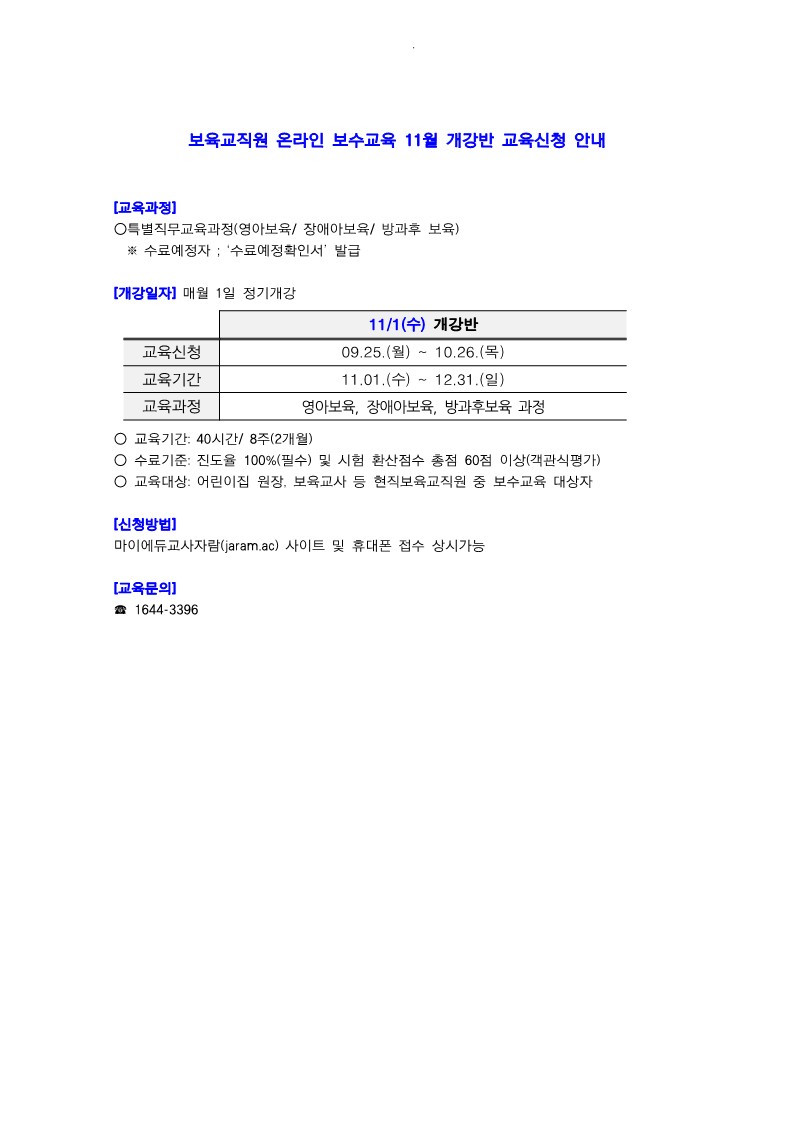 보육교직원 온라인 보수교육 11월 개강반 교육신청 안내

[교육과정]
○특별직무교육과정(영아보육/ 장애아보육/ 방과후 보육)
※ 수료예정자 ; '수료예정확인서' 발급

[개강일자] 매월 1일 정기개강

| | 11/1(수) 개강반 |
|---|---|
| 교육신청 | 09.25.(월) ~ 10.26.(목) |
| 교육기간 | 11.01.(수) ~ 12.31.(일) |
| 교육과정 | 영아보육, 장애아보육, 방과후보육 과정 |

○ 교육기간: 40시간/ 8주(2개월)
○ 수료기준: 진도율 100%(필수) 및 시험 환산점수 총점 60점 이상(객관식평가)
○ 교육대상: 어린이집 원장, 보육교사 등 현직보육교직원 중 보수교육 대상자

[신청방법]
마이에듀교사자람(jaram.ac) 사이트 및 휴대폰 접수 상시가능

[교육문의]
☎ 1644-3396